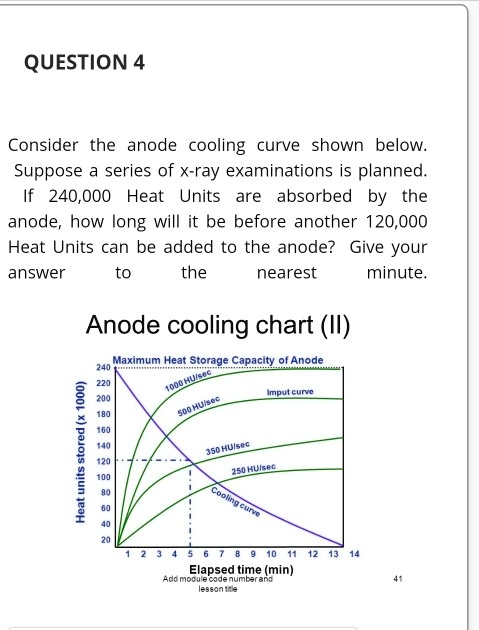 QUESTION 4

Consider the anode cooling curve shown below. Suppose a series of x-ray examinations is planned. If 240,000 Heat Units are absorbed by the anode, how long will it be before another 120,000 Heat Units can be added to the anode? Give your answer to the nearest minute.

Anode cooling chart (II)

Maximum Heat Storage Capacity of Anode

Heat units stored (x 1000)

240
220
200
180
160
140
120
100
80
60
40
20

1000 HU/sec
500 HU/sec
Imput curve
350 HU/sec
250 HU/sec
Cooling curve

1 2 3 4 5 6 7 8 9 10 11 12 13 14

Elapsed time (min)

Add module code number and lesson title

41